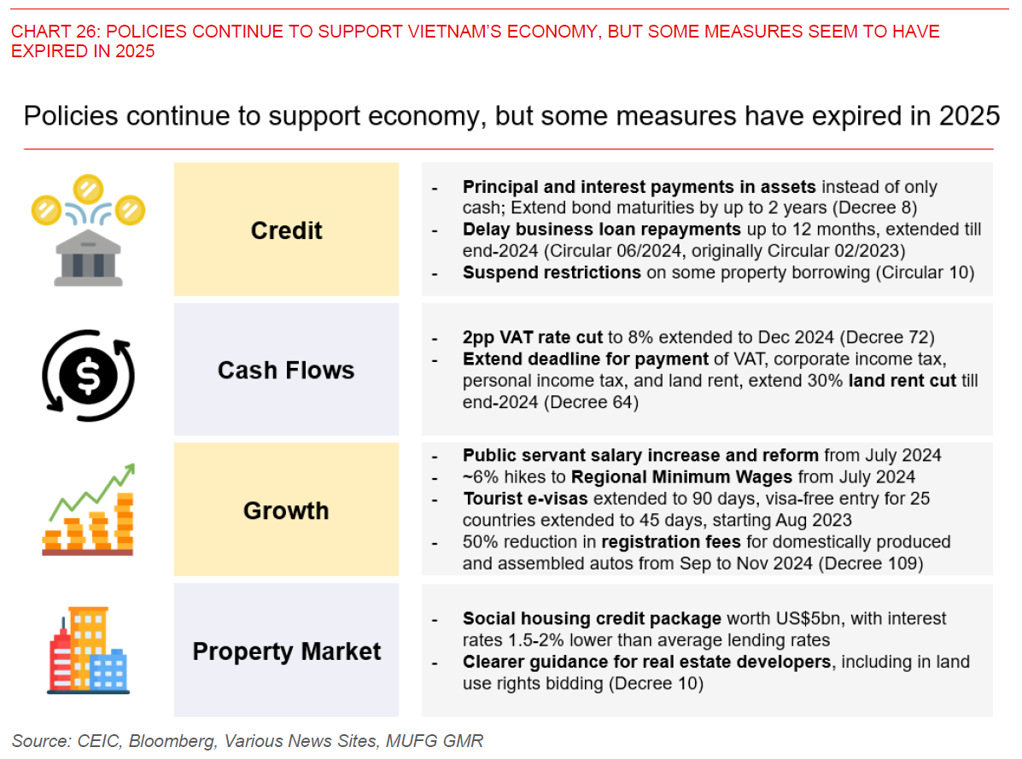 CHART 26: POLICIES CONTINUE TO SUPPORT VIETNAM'S ECONOMY, BUT SOME MEASURES SEEM TO HAVE EXPIRED IN 2025

Policies continue to support economy, but some measures have expired in 2025

Credit

- Principal and interest payments in assets instead of only cash; Extend bond maturities by up to 2 years (Decree 8)
- Delay business loan repayments up to 12 months, extended till end-2024 (Circular 06/2024, originally Circular 02/2023)
- Suspend restrictions on some property borrowing (Circular 10)

Cash Flows

- 2pp VAT rate cut to 8% extended to Dec 2024 (Decree 72)
- Extend deadline for payment of VAT, corporate income tax, personal income tax, and land rent, extend 30% land rent cut till end-2024 (Decree 64)

Growth

- Public servant salary increase and reform from July 2024
- ~6% hikes to Regional Minimum Wages from July 2024
- Tourist e-visas extended to 90 days, visa-free entry for 25 countries extended to 45 days, starting Aug 2023
- 50% reduction in registration fees for domestically produced and assembled autos from Sep to Nov 2024 (Decree 109)

Property Market

- Social housing credit package worth US$5bn, with interest rates 1.5-2% lower than average lending rates
- Clearer guidance for real estate developers, including in land use rights bidding (Decree 10)

Source: CEIC, Bloomberg, Various News Sites, MUFG GMR